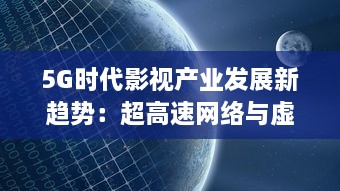 5G时代影视产业发展新趋势：超高速网络与虚